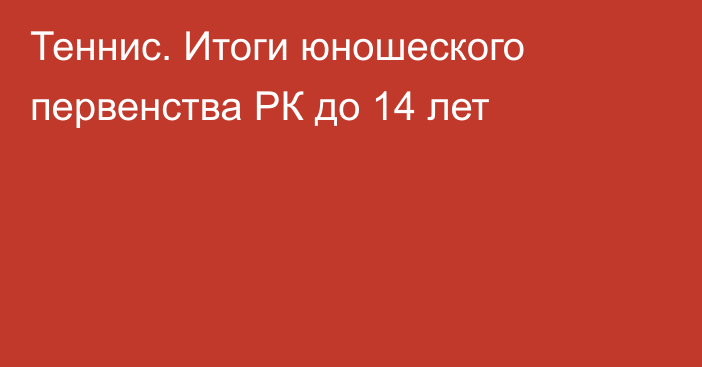 Теннис. Итоги юношеского первенства РК до 14 лет